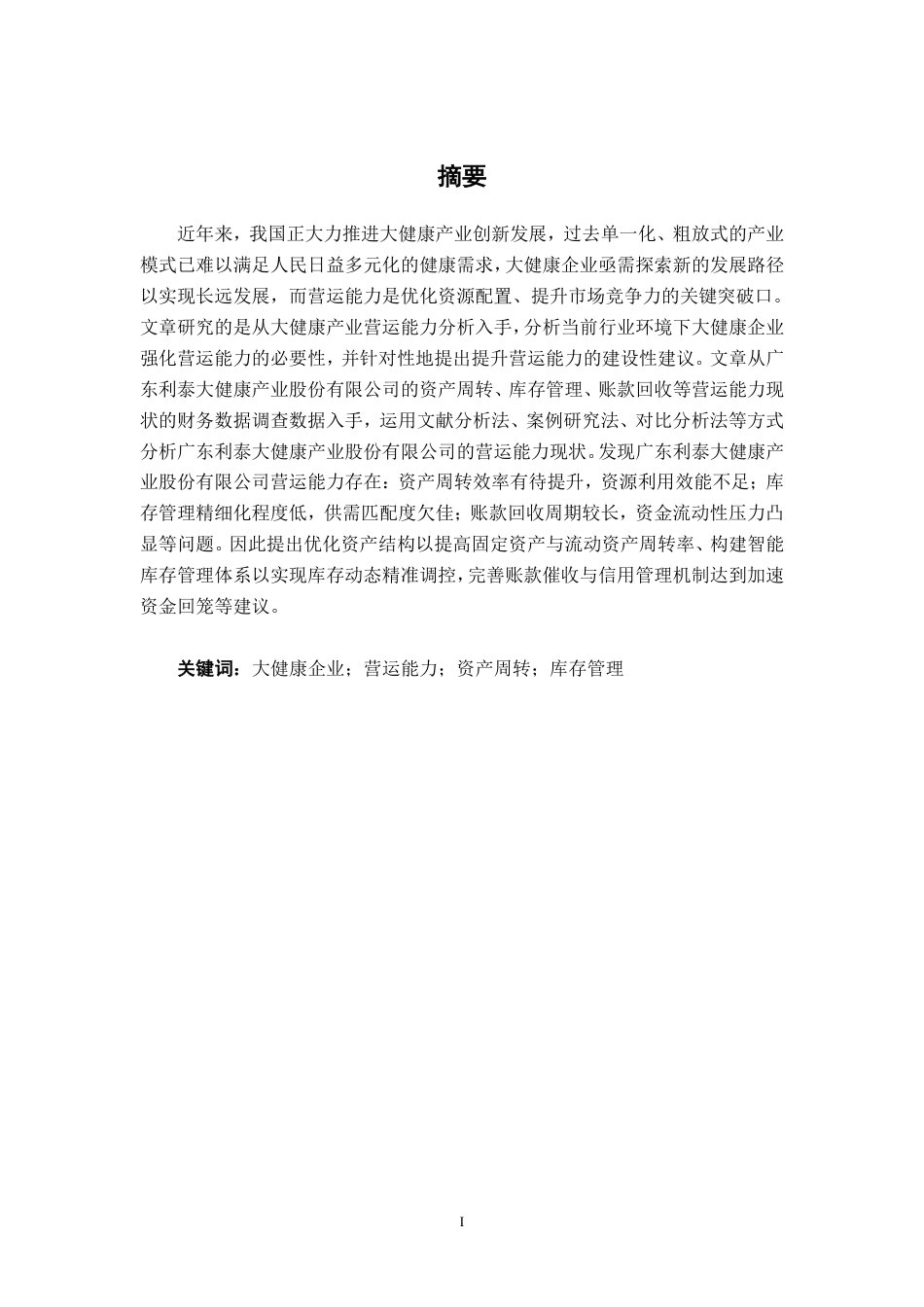 摘要

近年来，我国正大力推进大健康产业创新发展，过去单一化、粗放式的产业模式已难以满足人民日益多元化的健康需求，大健康企业亟需探索新的发展路径以实现长远发展，而营运能力是优化资源配置、提升市场竞争力的关键突破口。文章研究的是从大健康产业营运能力分析入手，分析当前行业环境下大健康企业强化营运能力的必要性，并针对性地提出提升营运能力的建设性建议。文章从广东利泰大健康产业股份有限公司的资产周转、库存管理、账款回收等营运能力现状的财务数据调查数据入手，运用文献分析法、案例研究法、对比分析法等方式分析广东利泰大健康产业股份有限公司的营运能力现状。发现广东利泰大健康产业股份有限公司营运能力存在：资产周转效率有待提升，资源利用效能不足；库存管理精细化程度低，供需匹配度欠佳；账款回收周期较长，资金流动性压力凸显等问题。因此提出优化资产结构以提高固定资产与流动资产周转率、构建智能库存管理体系以实现库存动态精准调控，完善账款催收与信用管理机制达到加速资金回笼等建议。

关键词：大健康企业；营运能力；资产周转；库存管理

I